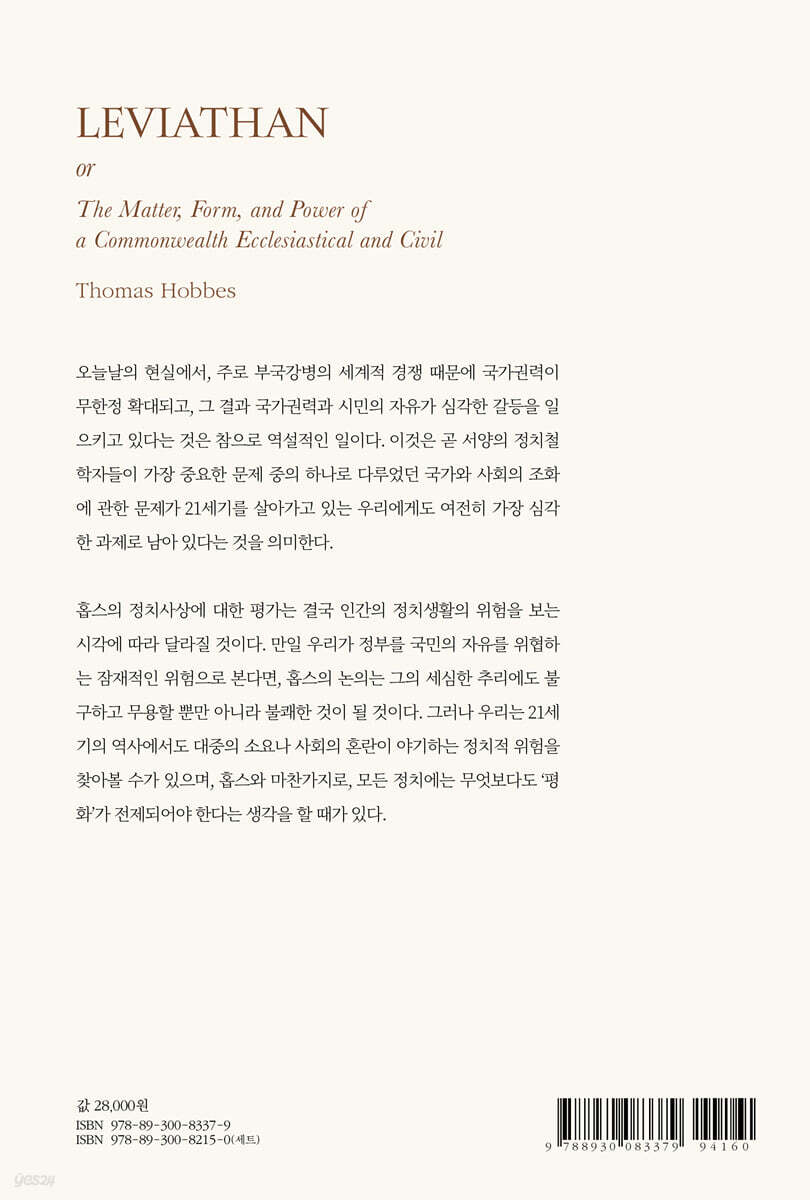 LEVIATHAN

or

The Matter, Form, and Power of a Commonwealth Ecclesiastical and Civil

Thomas Hobbes

오늘날의 현실에서, 주로 부국강병의 세계적 경쟁 때문에 국가권력이 무한정 확대되고, 그 결과 국가권력과 시민의 자유가 심각한 갈등을 일으키고 있다는 것은 참으로 역설적인 일이다. 이것은 곧 서양의 정치철학자들이 가장 중요한 문제 중의 하나로 다루었던 국가와 사회의 조화에 관한 문제가 21세기를 살아가고 있는 우리에게도 여전히 가장 심각한 과제로 남아 있다는 것을 의미한다.

홉스의 정치사상에 대한 평가는 결국 인간의 정치생활의 위험을 보는 시각에 따라 달라질 것이다. 만일 우리가 정부를 국민의 자유를 위협하는 잠재적인 위험으로 본다면, 홉스의 논의는 그의 세심한 추리에도 불구하고 무용할 뿐만 아니라 불쾌한 것이 될 것이다. 그러나 우리는 21세기의 역사에서도 대중의 소요나 사회의 혼란이 야기하는 정치적 위험을 찾아볼 수가 있으며, 홉스와 마찬가지로, 모든 정치에는 무엇보다도 '평화'가 전제되어야 한다는 생각을 할 때가 있다.

값 28,000원
ISBN 978-89-300-8337-9
ISBN 978-89-300-8215-0(세트)

9 788930 083379 94160

yes24